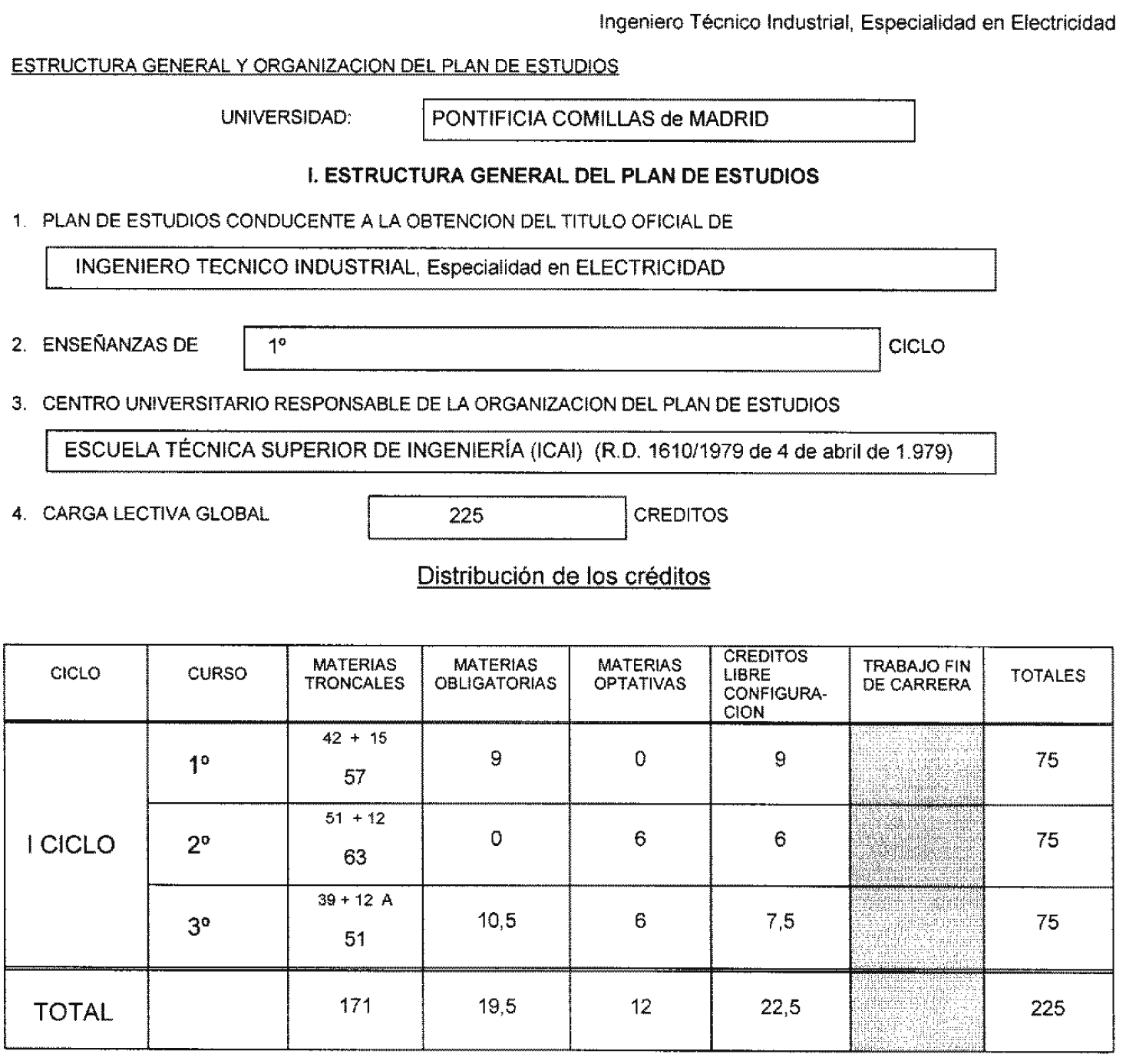 Ingeniero Técnico Industrial, Especialidad en Electricidad

ESTRUCTURA GENERAL Y ORGANIZACION DEL PLAN DE ESTUDIOS

UNIVERSIDAD: PONTIFICIA COMILLAS de MADRID

I. ESTRUCTURA GENERAL DEL PLAN DE ESTUDIOS

1. PLAN DE ESTUDIOS CONDUCENTE A LA OBTENCION DEL TITULO OFICIAL DE

INGENIERO TECNICO INDUSTRIAL, Especialidad en ELECTRICIDAD

2. ENSEÑANZAS DE 1º CICLO

3. CENTRO UNIVERSITARIO RESPONSABLE DE LA ORGANIZACION DEL PLAN DE ESTUDIOS

ESCUELA TÉCNICA SUPERIOR DE INGENIERÍA (ICAI) (R.D. 1610/1979 de 4 de abril de 1.979)

4. CARGA LECTIVA GLOBAL 225 CREDITOS

Distribución de los créditos

| CICLO | CURSO | MATERIAS TRONCALES | MATERIAS OBLIGATORIAS | MATERIAS OPTATIVAS | CREDITOS LIBRE CONFIGURACION | TRABAJO FIN DE CARRERA | TOTALES |
|---|---|---|---|---|---|---|---|
| I CICLO | 1º | 42 + 15 57 | 9 | 0 | 9 | | 75 |
| | 2º | 51 + 12 63 | 0 | 6 | 6 | | 75 |
| | 3º | 39 + 12 A 51 | 10,5 | 6 | 7,5 | | 75 |
| TOTAL | | 171 | 19,5 | 12 | 22,5 | | 225 |